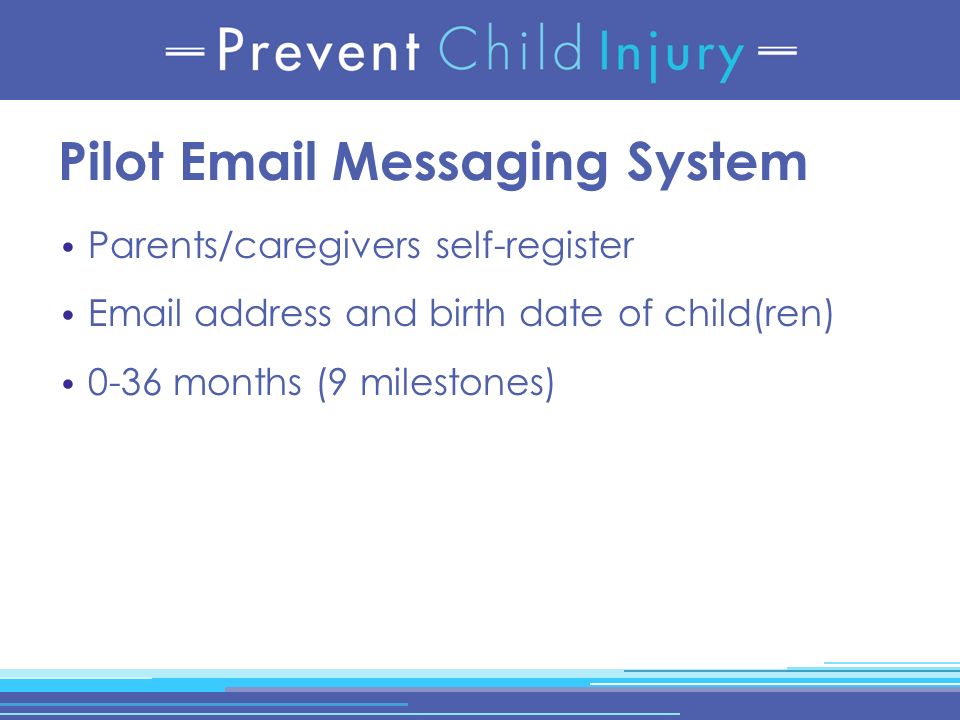 Prevent Child Injury

Pilot Email Messaging System

• Parents/caregivers self-register

• Email address and birth date of child(ren)

• 0-36 months (9 milestones)